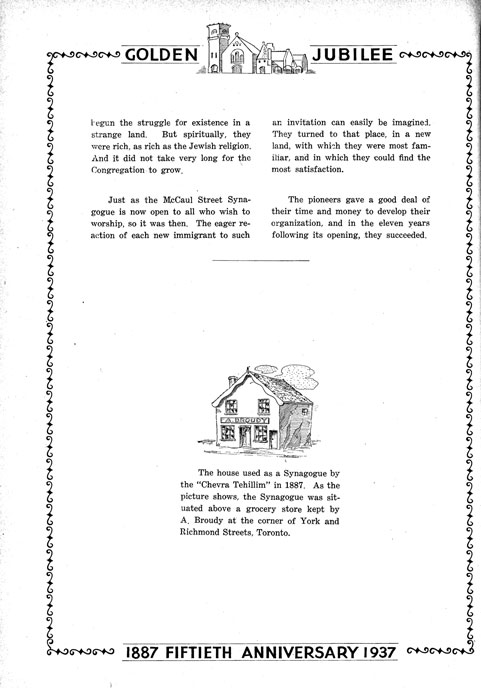 GOLDEN JUBILEE

begun the struggle for existence in a strange land. But spiritually, they were rich, as rich as the Jewish religion. And it did not take very long for the Congregation to grow.

Just as the McCaul Street Synagogue is now open to all who wish to worship, so it was then. The eager reaction of each new immigrant to such an invitation can easily be imagined. They turned to that place, in a new land, with which they were most familiar, and in which they could find the most satisfaction.

The pioneers gave a good deal of their time and money to develop their organization, and in the eleven years following its opening, they succeeded.

A. BROUDY

The house used as a Synagogue by the "Chevra Tehillim" in 1887. As the picture shows, the Synagogue was situated above a grocery store kept by A. Broudy at the corner of York and Richmond Streets, Toronto.

1887 FIFTIETH ANNIVERSARY 1937